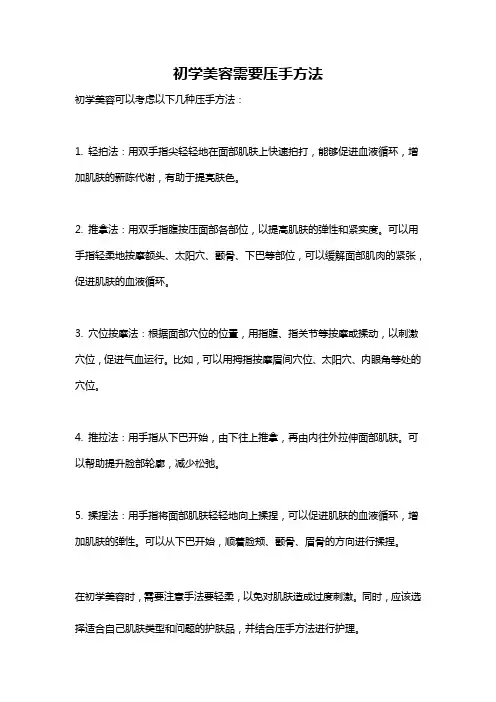 初学美容需要压手方法

初学美容可以考虑以下几种压手方法：

1. 轻拍法：用双手指尖轻轻地在面部肌肤上快速拍打，能够促进血液循环，增加肌肤的新陈代谢，有助于提亮肤色。

2. 推拿法：用双手指腹按压面部各部位，以提高肌肤的弹性和紧实度。可以用手指轻柔地按摩额头、太阳穴、颧骨、下巴等部位，可以缓解面部肌肉的紧张，促进肌肤的血液循环。

3. 穴位按摩法：根据面部穴位的位置，用指腹、指关节等按摩或揉动，以刺激穴位，促进气血运行。比如，可以用拇指按摩眉间穴位、太阳穴、内眼角等处的穴位。

4. 推拉法：用手指从下巴开始，由下往上推拿，再由内往外拉伸面部肌肤。可以帮助提升脸部轮廓，减少松弛。

5. 揉捏法：用手指将面部肌肤轻轻地向上揉捏，可以促进肌肤的血液循环，增加肌肤的弹性。可以从下巴开始，顺着脸颊、颧骨、眉骨的方向进行揉捏。

在初学美容时，需要注意手法要轻柔，以免对肌肤造成过度刺激。同时，应该选择适合自己肌肤类型和问题的护肤品，并结合压手方法进行护理。